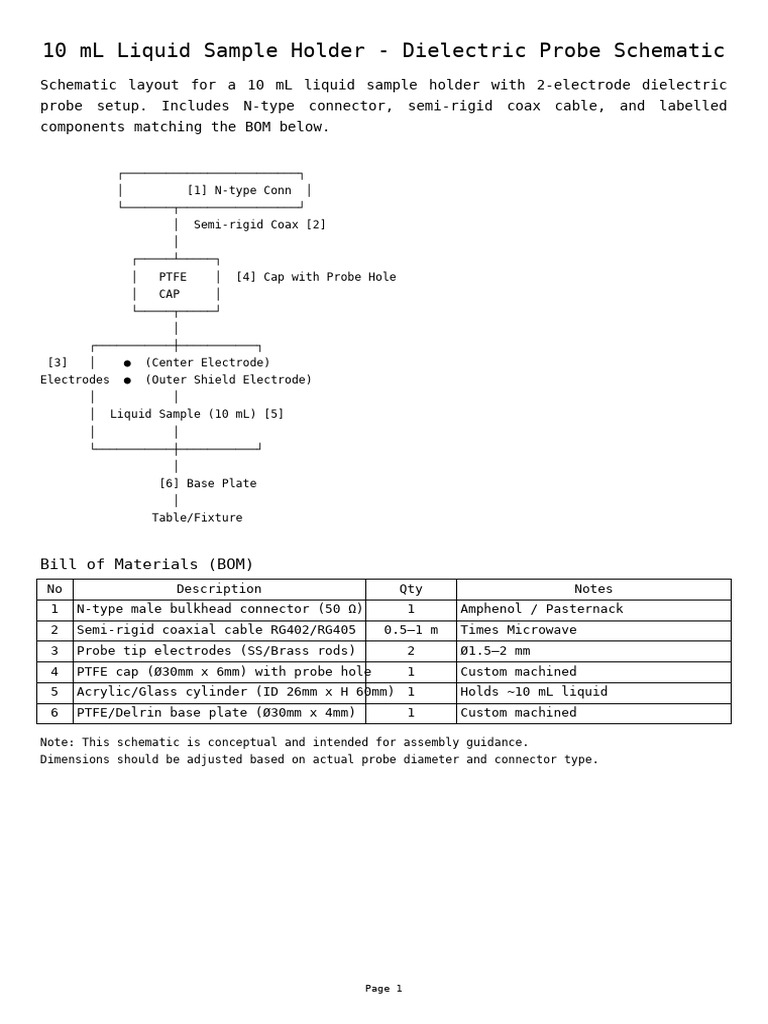 10 mL Liquid Sample Holder - Dielectric Probe Schematic

Schematic layout for a 10 mL liquid sample holder with 2-electrode dielectric probe setup. Includes N-type connector, semi-rigid coax cable, and labelled components matching the BOM below.

[1] N-type Conn

Semi-rigid Coax [2]

PTFE CAP

[4] Cap with Probe Hole

[3] Electrodes

● (Center Electrode)

● (Outer Shield Electrode)

Liquid Sample (10 mL) [5]

[6] Base Plate

Table/Fixture

Bill of Materials (BOM)

| No | Description | Qty | Notes |
|---|---|---|---|
| 1 | N-type male bulkhead connector (50 Ω) | 1 | Amphenol / Pasternack |
| 2 | Semi-rigid coaxial cable RG402/RG405 | 0.5–1 m | Times Microwave |
| 3 | Probe tip electrodes (SS/Brass rods) | 2 | Ø1.5–2 mm |
| 4 | PTFE cap (Ø30mm x 6mm) with probe hole | 1 | Custom machined |
| 5 | Acrylic/Glass cylinder (ID 26mm x H 60mm) | 1 | Holds ~10 mL liquid |
| 6 | PTFE/Delrin base plate (Ø30mm x 4mm) | 1 | Custom machined |

Note: This schematic is conceptual and intended for assembly guidance.
Dimensions should be adjusted based on actual probe diameter and connector type.

Page 1